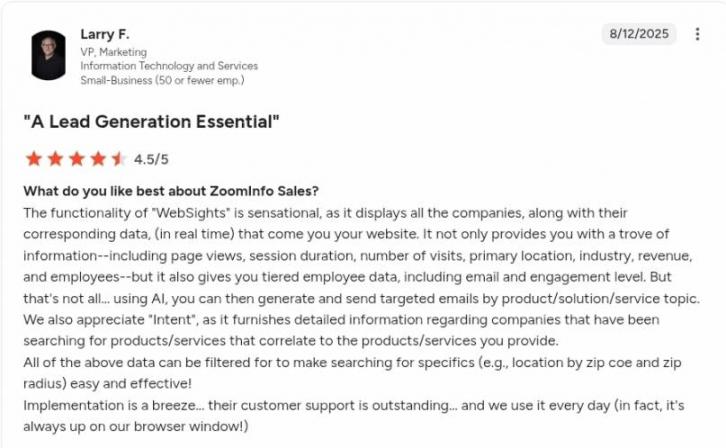 Larry F.
VP, Marketing
Information Technology and Services
Small-Business (50 or fewer emp.)

8/12/2025

"A Lead Generation Essential"

4.5/5

What do you like best about ZoomInfo Sales?
The functionality of "WebSights" is sensational, as it displays all the companies, along with their corresponding data, (in real time) that come you your website. It not only provides you with a trove of information--including page views, session duration, number of visits, primary location, industry, revenue, and employees--but it also gives you tiered employee data, including email and engagement level. But that's not all... using AI, you can then generate and send targeted emails by product/solution/service topic.
We also appreciate "Intent", as it furnishes detailed information regarding companies that have been searching for products/services that correlate to the products/services you provide.
All of the above data can be filtered for to make searching for specifics (e.g., location by zip coe and zip radius) easy and effective!
Implementation is a breeze... their customer support is outstanding... and we use it every day (in fact, it's always up on our browser window!)